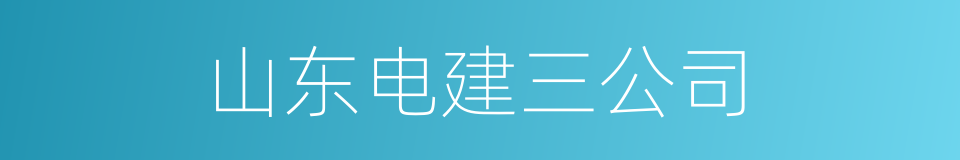 山东电建三公司